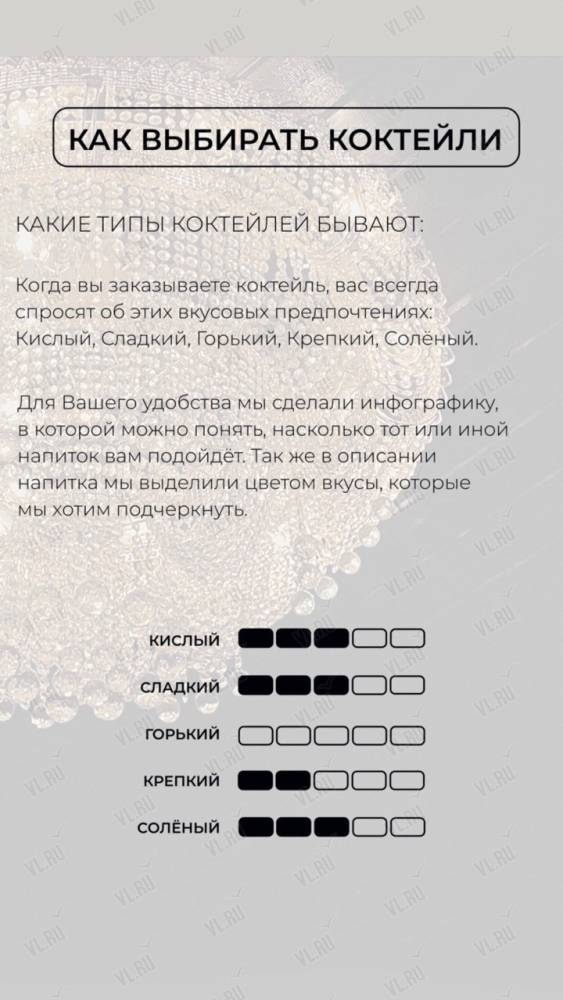 КАК ВЫБИРАТЬ КОКТЕЙЛИ

КАКИЕ ТИПЫ КОКТЕЙЛЕЙ БЫВАЮТ:

Когда вы заказываете коктейль, вас всегда спросят об этих вкусовых предпочтениях: Кислый, Сладкий, Горький, Крепкий, Солёный.

Для Вашего удобства мы сделали инфографику, в которой можно понять, насколько тот или иной напиток вам подойдёт. Так же в описании напитка мы выделили цветом вкусы, которые мы хотим подчеркнуть.

КИСЛЫЙ

СЛАДКИЙ

ГОРЬКИЙ

КРЕПКИЙ

СОЛЁНЫЙ

VL.RU